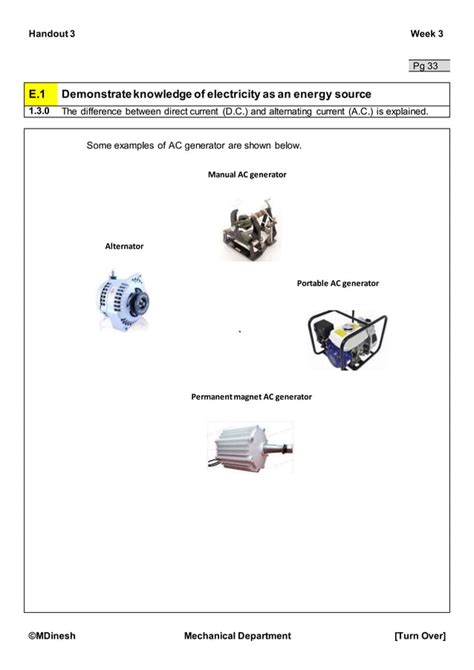 Handout 3

Week 3

Pg 33

| E.1 | Demonstrate knowledge of electricity as an energy source |
|---|---|
| 1.3.0 | The difference between direct current (D.C.) and alternating current (A.C.) is explained. |

Some examples of AC generator are shown below.

Manual AC generator

Alternator

Portable AC generator

Permanent magnet AC generator

©MDinesh

Mechanical Department

[Turn Over]